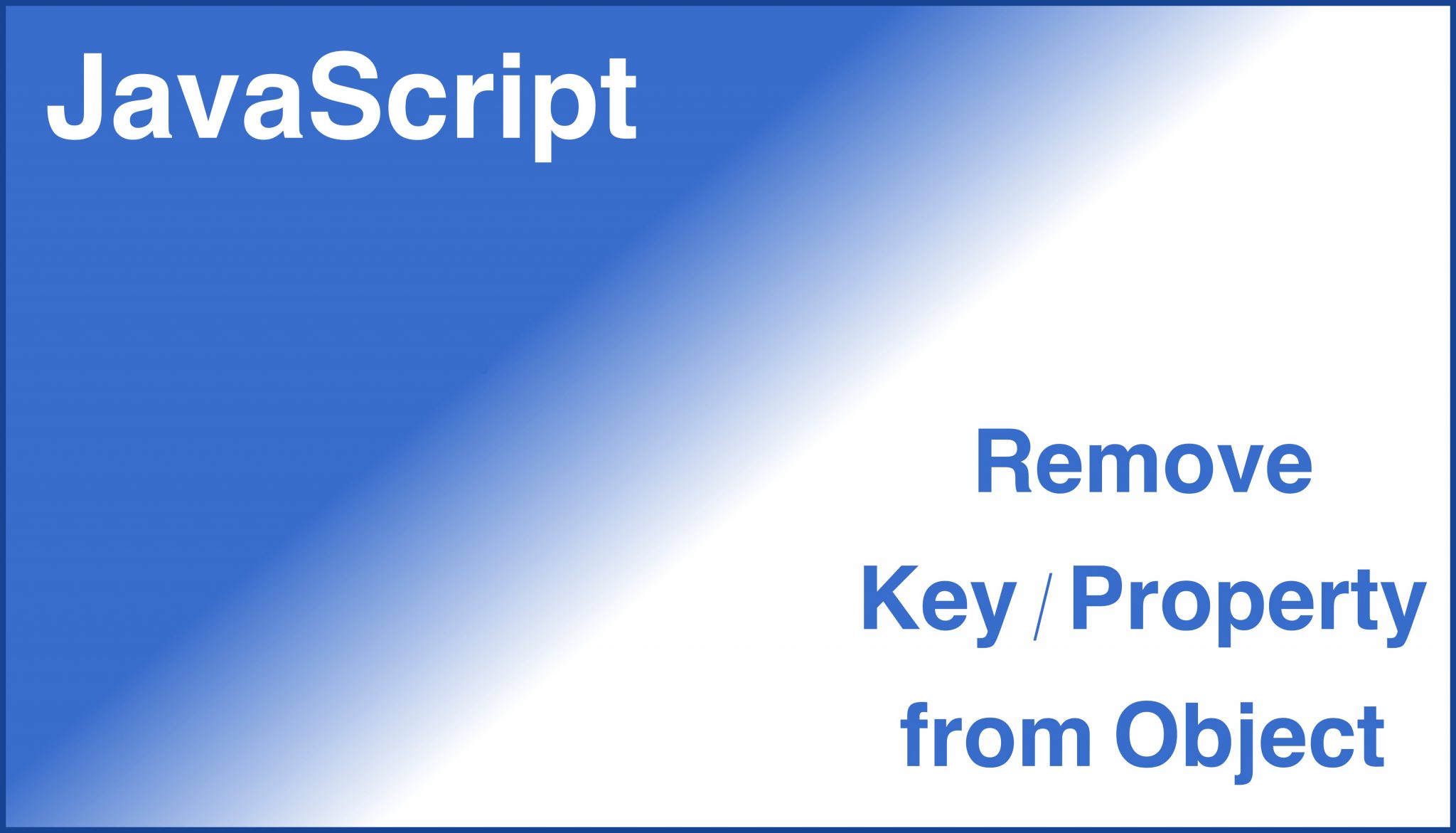 JavaScript

Remove
Key / Property
from Object